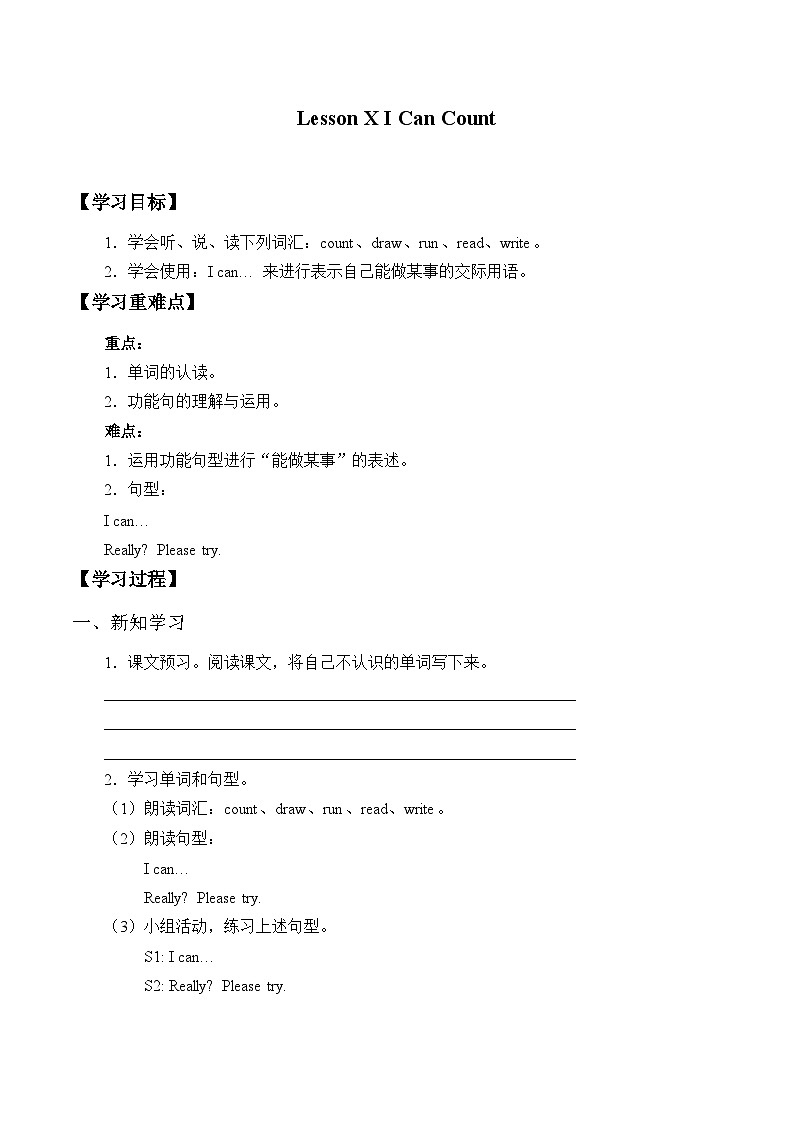 Lesson X I Can Count

【学习目标】

1．学会听、说、读下列词汇：count、draw、run、read、write。

2．学会使用：I can… 来进行表示自己能做某事的交际用语。

【学习重难点】

重点：

1．单词的认读。

2．功能句的理解与运用。

难点：

1．运用功能句型进行“能做某事”的表述。

2．句型：

I can…

Really? Please try.

【学习过程】

一、新知学习

1．课文预习。阅读课文，将自己不认识的单词写下来。

2．学习单词和句型。

（1）朗读词汇：count、draw、run、read、write。

（2）朗读句型：

I can…

Really? Please try.

（3）小组活动，练习上述句型。

S1: I can…

S2: Really? Please try.